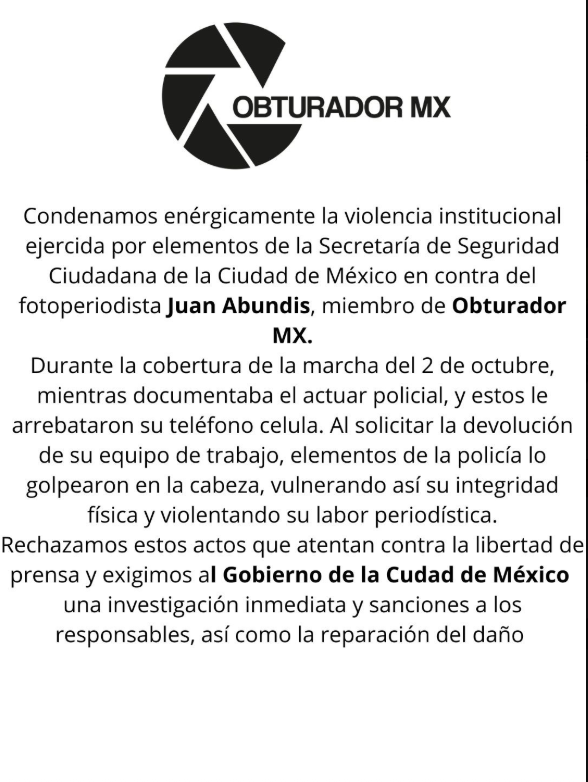 OBTURADOR MX

Condenamos enérgicamente la violencia institucional ejercida por elementos de la Secretaría de Seguridad Ciudadana de la Ciudad de México en contra del fotoperiodista Juan Abundis, miembro de Obturador MX.

Durante la cobertura de la marcha del 2 de octubre, mientras documentaba el actuar policial, y estos le arrebataron su teléfono celula. Al solicitar la devolución de su equipo de trabajo, elementos de la policía lo golpearon en la cabeza, vulnerando así su integridad física y violentando su labor periodística.

Rechazamos estos actos que atentan contra la libertad de prensa y exigimos al Gobierno de la Cudad de México una investigación inmediata y sanciones a los responsables, así como la reparación del daño